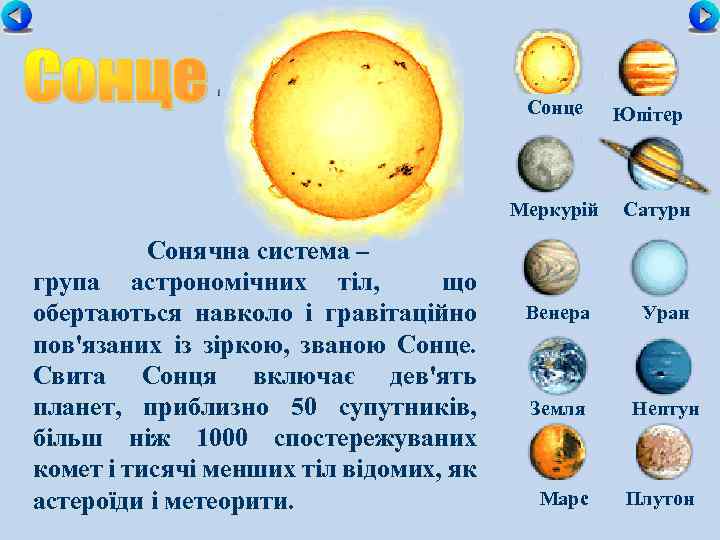 Сонце

Сонячна система – група астрономічних тіл, що обертаються навколо і гравітаційно пов'язаних із зіркою, званою Сонце. Свита Сонця включає дев'ять планет, приблизно 50 супутників, більш ніж 1000 спостережуваних комет і тисячі менших тіл відомих, як астероїди і метеорити.

Сонце
Юпітер
Меркурій
Сатурн
Венера
Уран
Земля
Нептун
Марс
Плутон